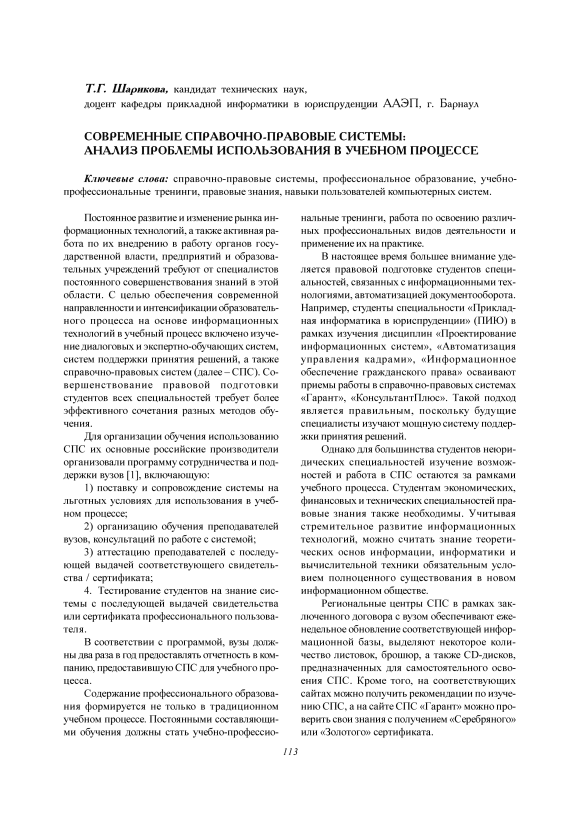 Т.Г. Шарикова, кандидат технических наук,
доцент кафедры прикладной информатики в юриспруденции ААЭП, г. Барнаул

СОВРЕМЕННЫЕ СПРАВОЧНО-ПРАВОВЫЕ СИСТЕМЫ:
АНАЛИЗ ПРОБЛЕМЫ ИСПОЛЬЗОВАНИЯ В УЧЕБНОМ ПРОЦЕССЕ

Ключевые слова: справочно-правовые системы, профессиональное образование, учебно-профессиональные тренинги, правовые знания, навыки пользователей компьютерных систем.

Постоянное развитие и изменение рынка информационных технологий, а также активная работа по их внедрению в работу органов государственной власти, предприятий и образовательных учреждений требуют от специалистов постоянного совершенствования знаний в этой области. С целью обеспечения современной направленности и интенсификации образовательного процесса на основе информационных технологий в учебный процесс включено изучение диалоговых и экспертно-обучающих систем, систем поддержки принятия решений, а также справочно-правовых систем (далее – СПС). Совершенствование правовой подготовки студентов всех специальностей требует более эффективного сочетания разных методов обучения.

Для организации обучения использованию СПС их основные российские производители организовали программу сотрудничества и поддержки вузов [1], включающую:

1) поставку и сопровождение системы на льготных условиях для использования в учебном процессе;

2) организацию обучения преподавателей вузов, консультаций по работе с системой;

3) аттестацию преподавателей с последующей выдачей соответствующего свидетельства / сертификата;

4. Тестирование студентов на знание системы с последующей выдачей свидетельства или сертификата профессионального пользователя.

В соответствии с программой, вузы должны два раза в год предоставлять отчетность в компанию, предоставившую СПС для учебного процесса.

Содержание профессионального образования формируется не только в традиционном учебном процессе. Постоянными составляющими обучения должны стать учебно-профессиональные тренинги, работа по освоению различных профессиональных видов деятельности и применение их на практике.

В настоящее время большее внимание уделяется правовой подготовке студентов специальностей, связанных с информационными технологиями, автоматизацией документооборота. Например, студенты специальности «Прикладная информатика в юриспруденции» (ПИЮ) в рамках изучения дисциплин «Проектирование информационных систем», «Автоматизация управления кадрами», «Информационное обеспечение гражданского права» осваивают приемы работы в справочно-правовых системах «Гарант», «КонсультантПлюс». Такой подход является правильным, поскольку будущие специалисты изучают мощную систему поддержки принятия решений.

Однако для большинства студентов неюридических специальностей изучение возможностей и работа в СПС остаются за рамками учебного процесса. Студентам экономических, финансовых и технических специальностей правовые знания также необходимы. Учитывая стремительное развитие информационных технологий, можно считать знание теоретических основ информации, информатики и вычислительной техники обязательным условием полноценного существования в новом информационном обществе.

Региональные центры СПС в рамках заключенного договора с вузом обеспечивают еженедельное обновление соответствующей информационной базы, выделяют некоторое количество листовок, брошюр, а также CD-дисков, предназначенных для самостоятельного освоения СПС. Кроме того, на соответствующих сайтах можно получить рекомендации по изучению СПС, а на сайте СПС «Гарант» можно проверить свои знания с получением «Серебряного» или «Золотого» сертификата.

113